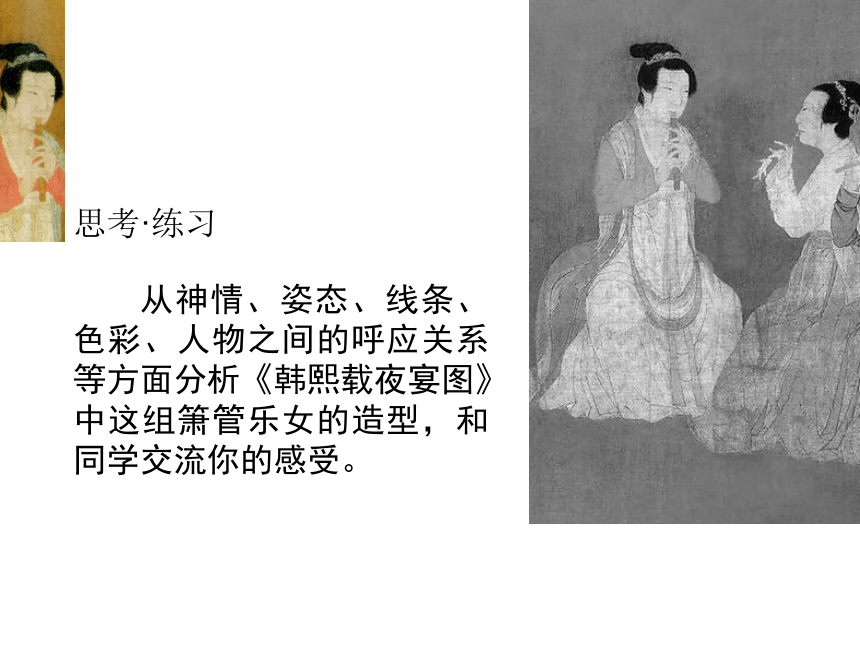 思考·练习

从神情、姿态、线条、色彩、人物之间的呼应关系等方面分析《韩熙载夜宴图》中这组箫管乐女的造型，和同学交流你的感受。